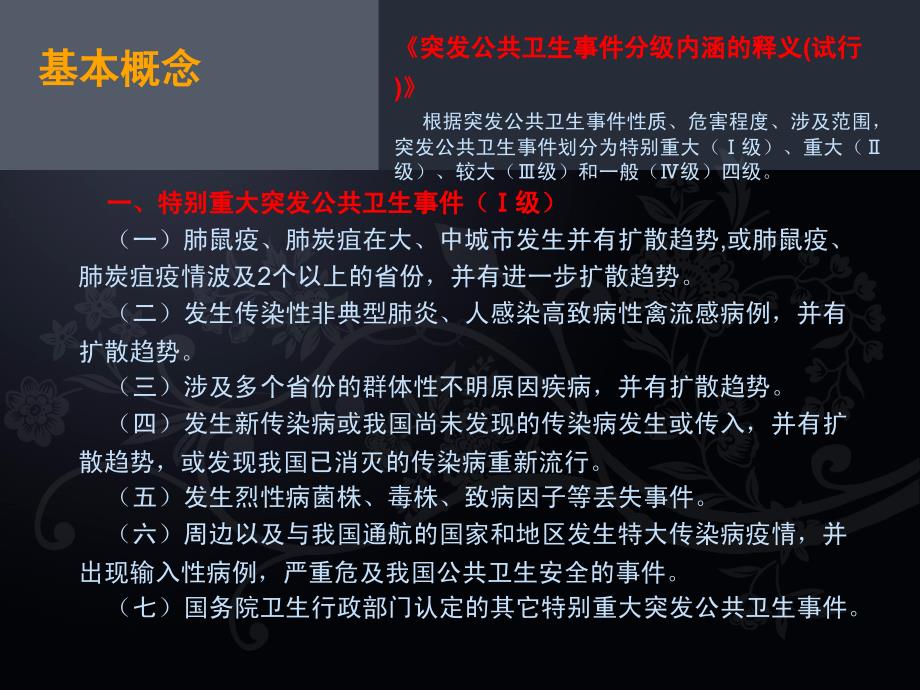 基本概念

《突发公共卫生事件分级内涵的释义(试行)》

根据突发公共卫生事件性质、危害程度、涉及范围，突发公共卫生事件划分为特别重大（Ⅰ级）、重大（Ⅱ级）、较大（Ⅲ级）和一般（Ⅳ级）四级。

一、特别重大突发公共卫生事件（Ⅰ级）

（一）肺鼠疫、肺炭疽在大、中城市发生并有扩散趋势,或肺鼠疫、肺炭疽疫情波及2个以上的省份，并有进一步扩散趋势。

（二）发生传染性非典型肺炎、人感染高致病性禽流感病例，并有扩散趋势。

（三）涉及多个省份的群体性不明原因疾病，并有扩散趋势。

（四）发生新传染病或我国尚未发现的传染病发生或传入，并有扩散趋势，或发现我国已消灭的传染病重新流行。

（五）发生烈性病菌株、毒株、致病因子等丢失事件。

（六）周边以及与我国通航的国家和地区发生特大传染病疫情，并出现输入性病例，严重危及我国公共卫生安全的事件。

（七）国务院卫生行政部门认定的其它特别重大突发公共卫生事件。